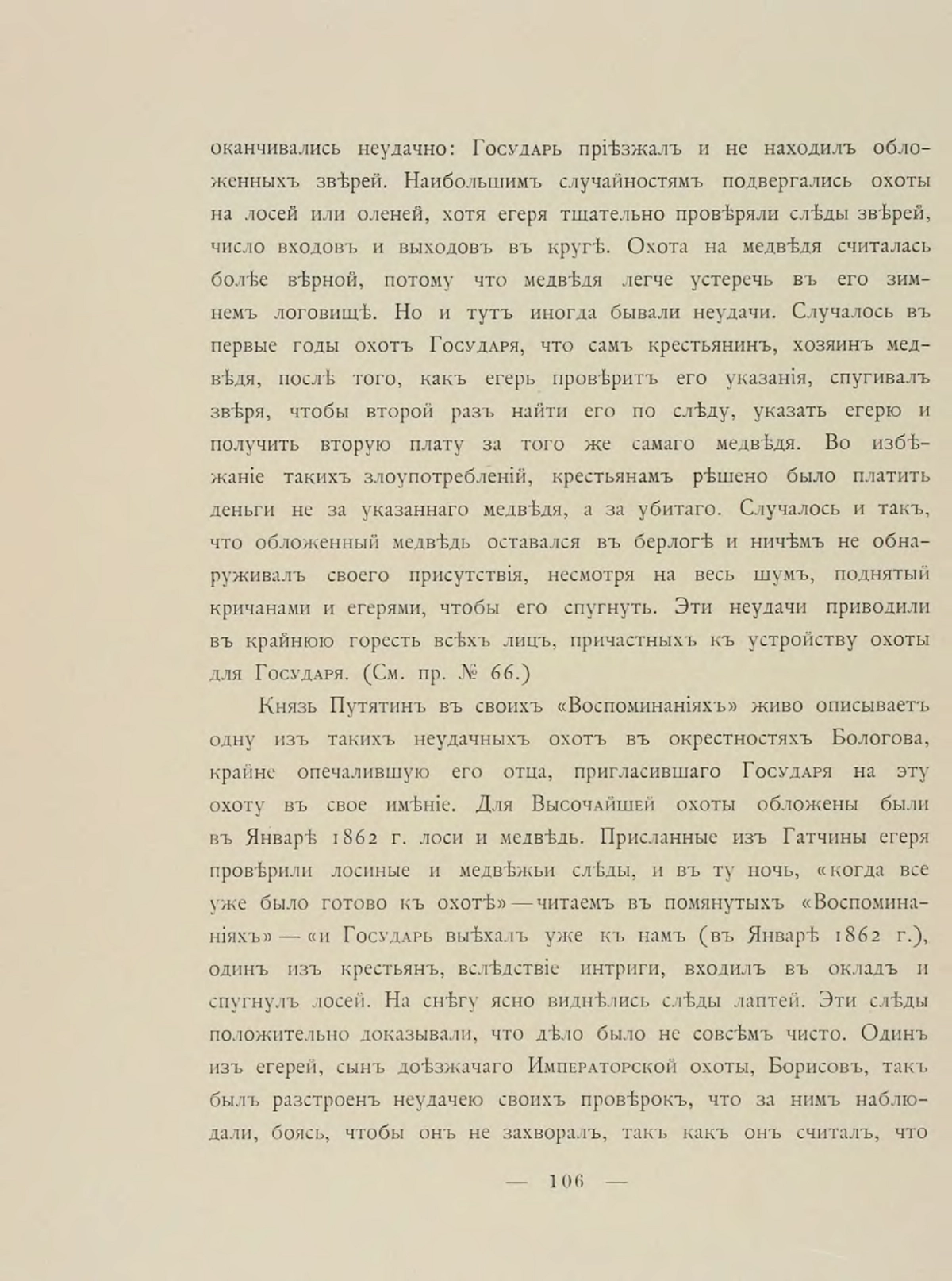 оканчивались неудачно: Государь пріѣзжалъ и не находилъ обложенныхъ звѣрей. Наибольшимъ случайностямъ подвергались охоты на лосей или оленей, хотя егеря тщательно провѣряли слѣды звѣрей, число входовъ и выходовъ въ кругѣ. Охота на медвѣдя считалась болѣе вѣрной, потому что медвѣдя легче устеречь въ его зимнемъ логовищѣ. Но и тутъ иногда бывали неудачи. Случалось въ первые годы охотъ Государя, что самъ крестьянинъ, хозяинъ медвѣдя, послѣ того, какъ егерь провѣритъ его указанія, спугивалъ звѣря, чтобы второй разъ найти его по слѣду, указать егерю и получить вторую плату за того же самаго медвѣдя. Во избѣжаніе такихъ злоупотребленій, крестьянамъ рѣшено было платить деньги не за указаннаго медвѣдя, а за убитаго. Случалось и такъ, что обложенный медвѣдь оставался въ берлогѣ и ничѣмъ не обнаруживалъ своего присутствія, несмотря на весь шумъ, поднятый кричанами и егерями, чтобы его спугнуть. Эти неудачи приводили въ крайнюю горесть всѣхъ лицъ, причастныхъ къ устройству охоты для Государя. (См. пр. № 66.)

Князь Путятинъ въ своихъ «Воспоминаніяхъ» живо описываетъ одну изъ такихъ неудачныхъ охотъ въ окрестностяхъ Бологова, крайне опечалившую его отца, пригласившаго Государя на эту охоту въ свое имѣніе. Для Высочайшей охоты обложены были въ Январѣ 1862 г. лоси и медвѣдь. Присланные изъ Гатчины егеря провѣрили лосиные и медвѣжьи слѣды, и въ ту ночь, «когда все уже было готово къ охотѣ» — читаемъ въ помянутыхъ «Воспоминаніяхъ» — «и Государь выѣхалъ уже къ намъ (въ Январѣ 1862 г.), одинъ изъ крестьянъ, вслѣдствіе интриги, входилъ въ окладъ и спугнулъ лосей. На снѣгу ясно виднѣлись слѣды лаптей. Эти слѣды положительно доказывали, что дѣло было не совсѣмъ чисто. Одинъ изъ егерей, сынъ доѣзжачаго Императорской охоты, Борисовъ, такъ былъ разстроенъ неудачею своихъ провѣрокъ, что за нимъ наблюдали, боясь, чтобы онъ не захворалъ, такъ какъ онъ считалъ, что

— 106 —